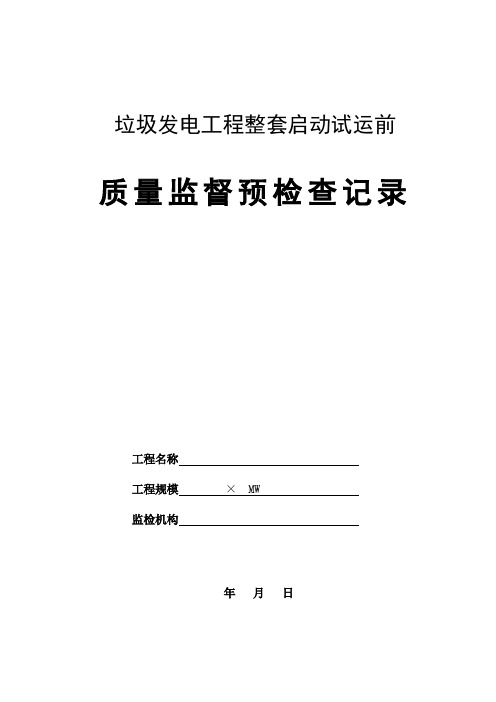 垃圾发电工程整套启动试运前

质量监督预检查记录

工程名称

工程规模 × MW

监检机构

年 月 日